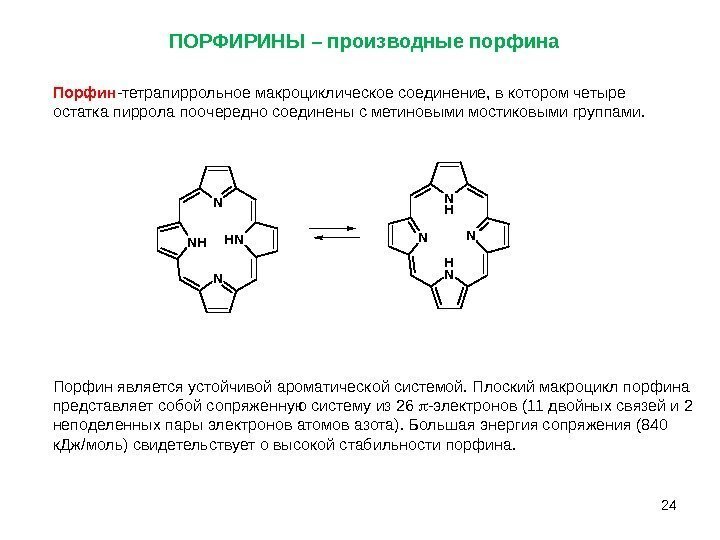 ПОРФИРИНЫ – производные порфина

Порфин-тетрапиррольное макроциклическое соединение, в котором четыре остатка пиррола поочередно соединены с метиновыми мостиковыми группами.

N
NH
HN
N

N
H
N
N
H
N

Порфин является устойчивой ароматической системой. Плоский макроцикл порфина представляет собой сопряженную систему из 26 $\pi$-электронов (11 двойных связей и 2 неподеленных пары электронов атомов азота). Большая энергия сопряжения (840 кДж/моль) свидетельствует о высокой стабильности порфина.

24